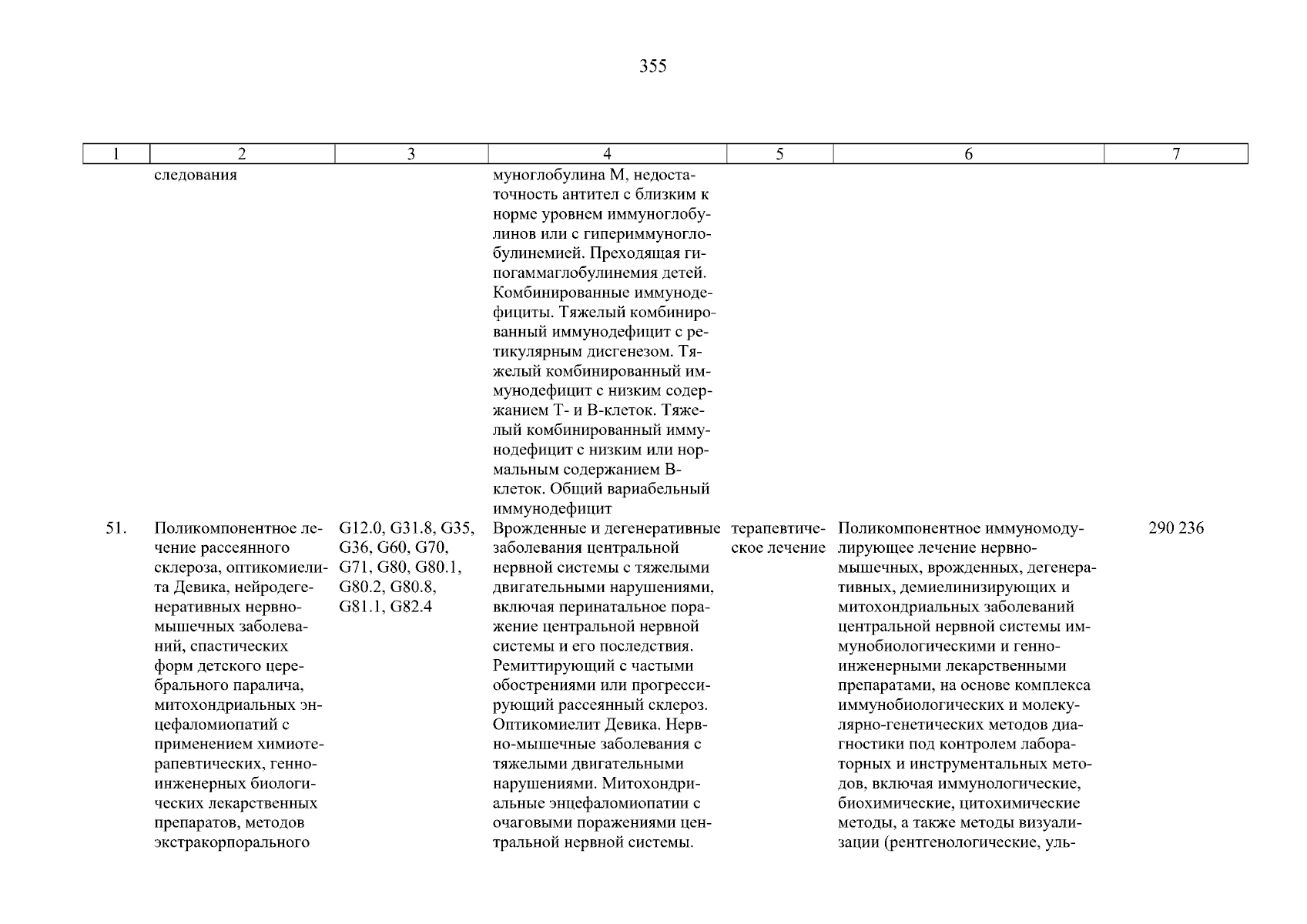 355

| 1 | 2 | 3 | 4 | 5 | 6 | 7 |
|---|---|---|---|---|---|---|
| | следования | | муноглобулина М, недостаточность антител с близким к норме уровнем иммуноглобулинов или с гипериммуноглобулинемией. Преходящая гипогаммаглобулинемия детей. Комбинированные иммунодефициты. Тяжелый комбинированный иммунодефицит с ретикулярным дисгенезом. Тяжелый комбинированный иммунодефицит с низким содержанием Т- и В-клеток. Тяжелый комбинированный иммунодефицит с низким или нормальным содержанием В-клеток. Общий вариабельный иммунодефицит | | | |
| 51. | Поликомпонентное лечение рассеянного склероза, оптикомиелита Девика, нейродегенеративных нервно-мышечных заболеваний, спастических форм детского церебрального паралича, митохондриальных энцефаломиопатий с применением химиотерапевтических, генно-инженерных биологических лекарственных препаратов, методов экстракорпорального | G12.0, G31.8, G35, G36, G60, G70, G71, G80, G80.1, G80.2, G80.8, G81.1, G82.4 | Врожденные и дегенеративные заболевания центральной нервной системы с тяжелыми двигательными нарушениями, включая перинатальное поражение центральной нервной системы и его последствия. Ремиттирующий с частыми обострениями или прогрессирующий рассеянный склероз. Оптикомиелит Девика. Нервно-мышечные заболевания с тяжелыми двигательными нарушениями. Митохондриальные энцефаломиопатии с очаговыми поражениями центральной нервной системы. | терапевтическое лечение | Поликомпонентное иммуномодулирующее лечение нервно-мышечных, врожденных, дегенеративных, демиелинизирующих и митохондриальных заболеваний центральной нервной системы иммунобиологическими и генно-инженерными лекарственными препаратами, на основе комплекса иммунобиологических и молекулярно-генетических методов диагностики под контролем лабораторных и инструментальных методов, включая иммунологические, биохимические, цитохимические методы, а также методы визуализации (рентгенологические, уль- | 290 236 |